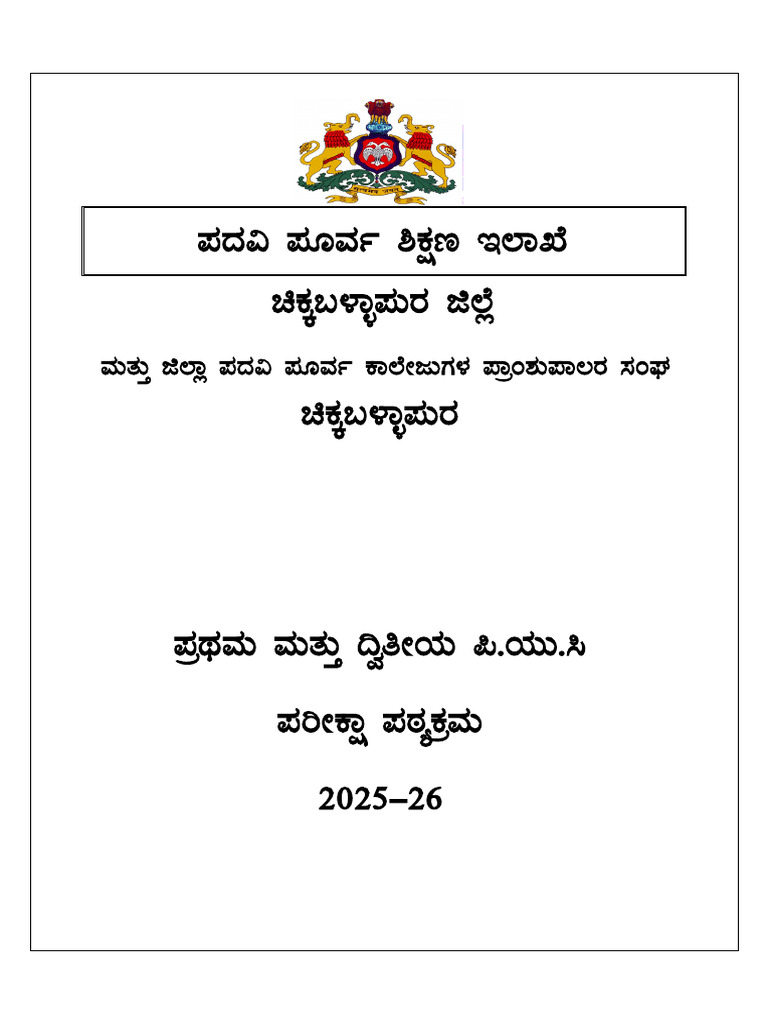 ಪದವಿ ಪೂರ್ವ ಶಿಕ್ಷಣ ಇಲಾಖೆ

ಚಿಕ್ಕಬಳ್ಳಾಪುರ ಜಿಲ್ಲೆ

ಮತ್ತು ಜಿಲ್ಲಾ ಪದವಿ ಪೂರ್ವ ಕಾಲೇಜುಗಳ ಪ್ರಾಂಶುಪಾಲರ ಸಂಘ

ಚಿಕ್ಕಬಳ್ಳಾಪುರ

ಪ್ರಥಮ ಮತ್ತು ದ್ವಿತೀಯ ಪಿ.ಯು.ಸಿ

ಪರೀಕ್ಷಾ ಪಠ್ಯಕ್ರಮ

2025–26